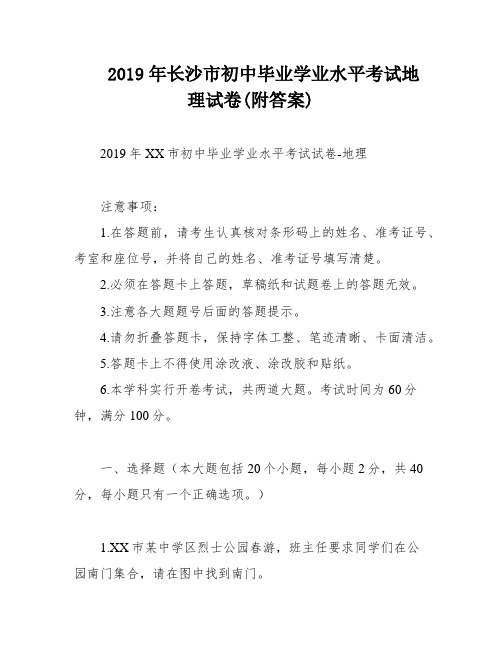 2019年长沙市初中毕业学业水平考试地理试卷(附答案)

2019年XX市初中毕业学业水平考试试卷-地理

注意事项：

1.在答题前，请考生认真核对条形码上的姓名、准考证号、考室和座位号，并将自己的姓名、准考证号填写清楚。

2.必须在答题卡上答题，草稿纸和试题卷上的答题无效。

3.注意各大题题号后面的答题提示。

4.请勿折叠答题卡，保持字体工整、笔迹清晰、卡面清洁。

5.答题卡上不得使用涂改液、涂改胶和贴纸。

6.本学科实行开卷考试，共两道大题。考试时间为60分钟，满分100分。

一、选择题（本大题包括20个小题，每小题2分，共40分，每小题只有一个正确选项。）

1.XX市某中学区烈士公园春游，班主任要求同学们在公园南门集合，请在图中找到南门。